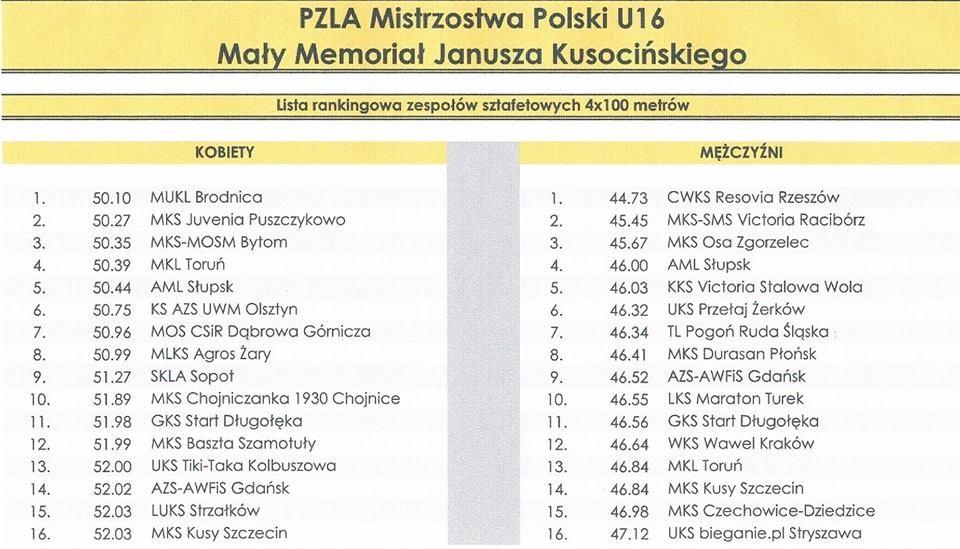 PZLA Mistrzostwa Polski U16
Mały Memoriał Janusza Kusocińskiego

Lista rankingowa zespołów sztafetowych 4x100 metrów

KOBIETY

| | | |
|---|---|---|
| 1. | 50.10 | MUKL Brodnica |
| 2. | 50.27 | MKS Juvenia Puszczykowo |
| 3. | 50.35 | MKS-MOSM Bytom |
| 4. | 50.39 | MKL Toruń |
| 5. | 50.44 | AML Słupsk |
| 6. | 50.75 | KS AZS UWM Olsztyn |
| 7. | 50.96 | MOS CSiR Dąbrowa Górnicza |
| 8. | 50.99 | MLKS Agros Żary |
| 9. | 51.27 | SKLA Sopot |
| 10. | 51.89 | MKS Chojniczanka 1930 Chojnice |
| 11. | 51.98 | GKS Start Długołęka |
| 12. | 51.99 | MKS Baszta Szamotuły |
| 13. | 52.00 | UKS Tiki-Taka Kolbuszowa |
| 14. | 52.02 | AZS-AWFiS Gdańsk |
| 15. | 52.03 | LUKS Strzałków |
| 16. | 52.03 | MKS Kusy Szczecin |

MĘŻCZYŹNI

| | | |
|---|---|---|
| 1. | 44.73 | CWKS Resovia Rzeszów |
| 2. | 45.45 | MKS-SMS Victoria Racibórz |
| 3. | 45.67 | MKS Osa Zgorzelec |
| 4. | 46.00 | AML Słupsk |
| 5. | 46.03 | KKS Victoria Stalowa Wola |
| 6. | 46.32 | UKS Przełaj Żerków |
| 7. | 46.34 | TL Pogoń Ruda Śląska |
| 8. | 46.41 | MKS Durasan Płońsk |
| 9. | 46.52 | AZS-AWFiS Gdańsk |
| 10. | 46.55 | LKS Maraton Turek |
| 11. | 46.56 | GKS Start Długołęka |
| 12. | 46.64 | WKS Wawel Kraków |
| 13. | 46.84 | MKL Toruń |
| 14. | 46.84 | MKS Kusy Szczecin |
| 15. | 46.98 | MKS Czechowice-Dziedzice |
| 16. | 47.12 | UKS bieganie.pl Stryszawa |